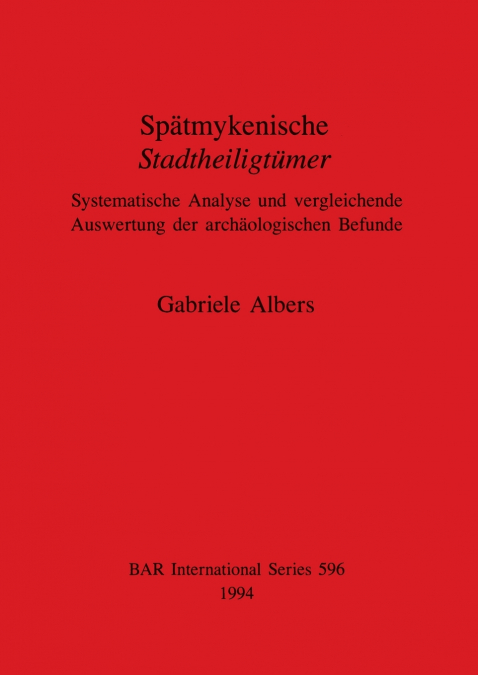 Spätmykenische
Stadtheiligtümer

Systematische Analyse und vergleichende Auswertung der archäologischen Befunde

Gabriele Albers

BAR International Series 596
1994